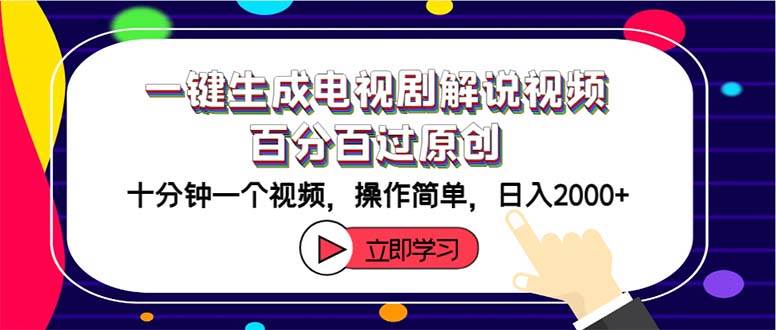 一键生成电视剧解说视频
百分百过原创

十分钟一个视频，操作简单，日入2000+

立即学习